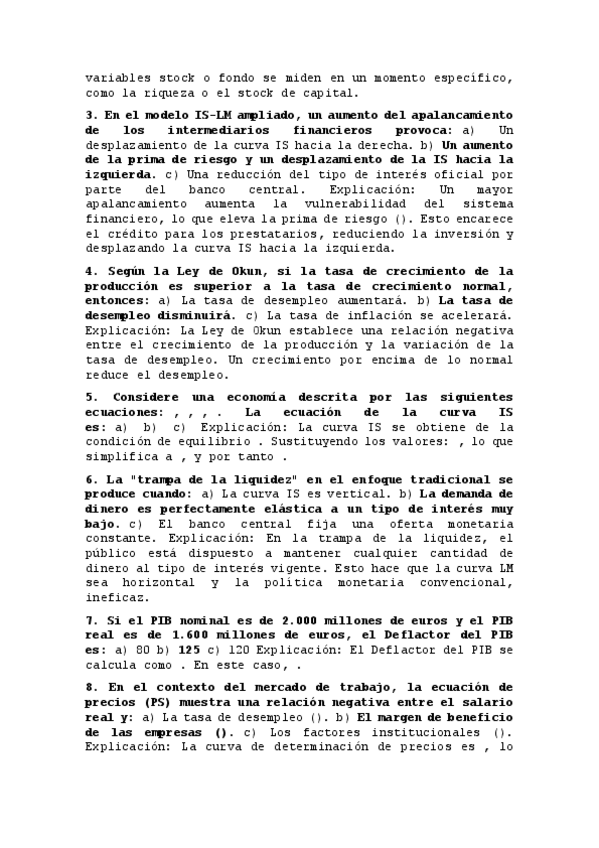 variables stock o fondo se miden en un momento específico, como la riqueza o el stock de capital.

3. En el modelo IS-LM ampliado, un aumento del apalancamiento de los intermediarios financieros provoca: a) Un desplazamiento de la curva IS hacia la derecha. b) Un aumento de la prima de riesgo y un desplazamiento de la IS hacia la izquierda. c) Una reducción del tipo de interés oficial por parte del banco central. Explicación: Un mayor apalancamiento aumenta la vulnerabilidad del sistema financiero, lo que eleva la prima de riesgo (). Esto encarece el crédito para los prestatarios, reduciendo la inversión y desplazando la curva IS hacia la izquierda.

4. Según la Ley de Okun, si la tasa de crecimiento de la producción es superior a la tasa de crecimiento normal, entonces: a) La tasa de desempleo aumentará. b) La tasa de desempleo disminuirá. c) La tasa de inflación se acelerará. Explicación: La Ley de Okun establece una relación negativa entre el crecimiento de la producción y la variación de la tasa de desempleo. Un crecimiento por encima de lo normal reduce el desempleo.

5. Considere una economía descrita por las siguientes ecuaciones: , , , . La ecuación de la curva IS es: a) b) c) Explicación: La curva IS se obtiene de la condición de equilibrio . Sustituyendo los valores: , lo que simplifica a , y por tanto .

6. La "trampa de la liquidez" en el enfoque tradicional se produce cuando: a) La curva IS es vertical. b) La demanda de dinero es perfectamente elástica a un tipo de interés muy bajo. c) El banco central fija una oferta monetaria constante. Explicación: En la trampa de la liquidez, el público está dispuesto a mantener cualquier cantidad de dinero al tipo de interés vigente. Esto hace que la curva LM sea horizontal y la política monetaria convencional, ineficaz.

7. Si el PIB nominal es de 2.000 millones de euros y el PIB real es de 1.600 millones de euros, el Deflactor del PIB es: a) 80 b) 125 c) 120 Explicación: El Deflactor del PIB se calcula como . En este caso, .

8. En el contexto del mercado de trabajo, la ecuación de precios (PS) muestra una relación negativa entre el salario real y: a) La tasa de desempleo (). b) El margen de beneficio de las empresas (). c) Los factores institucionales (). Explicación: La curva de determinación de precios es , lo